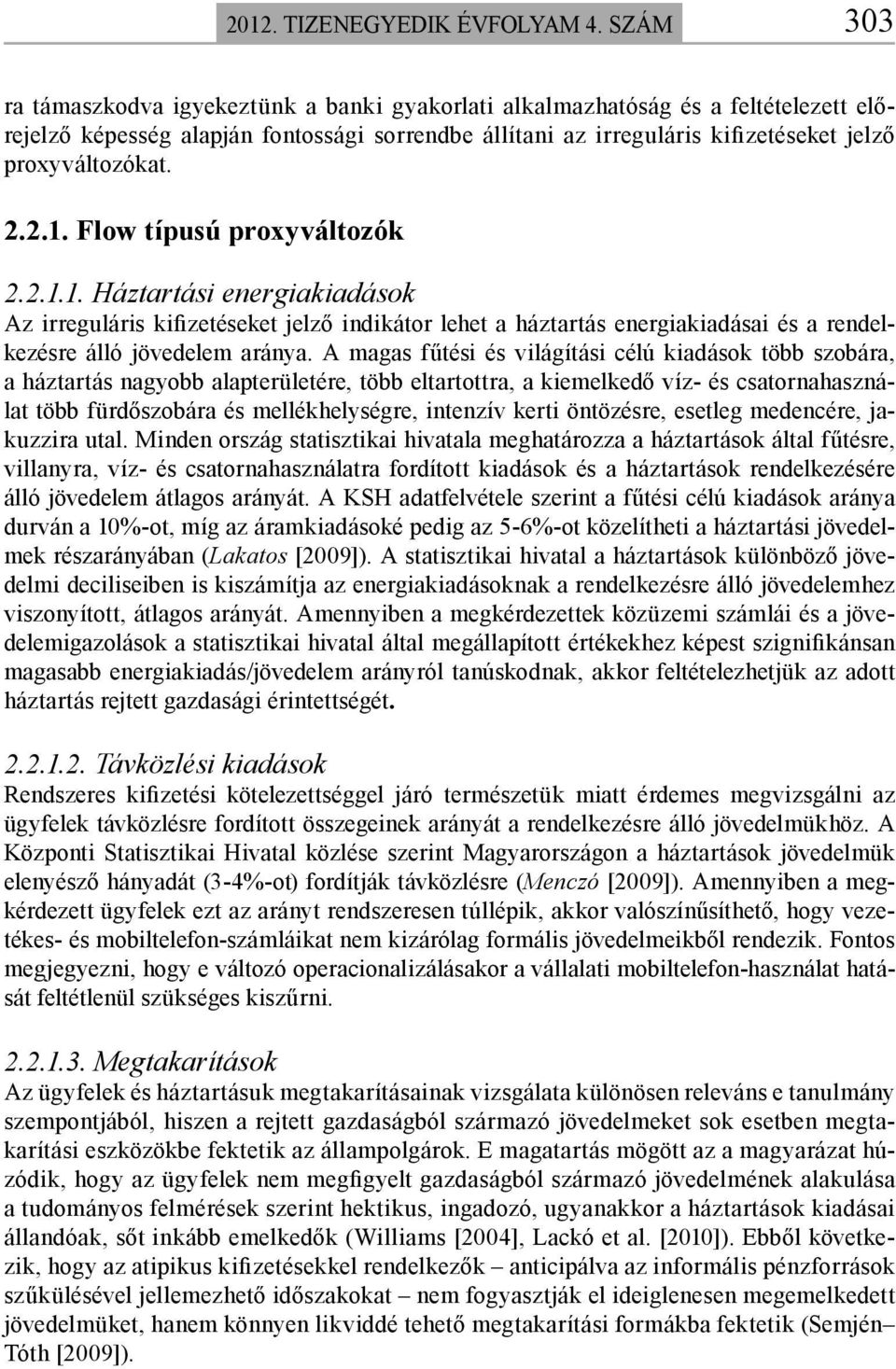 2012. TIZENEGYEDIK ÉVFOLYAM 4. SZÁM 303

ra támaszkodva igyekeztünk a banki gyakorlati alkalmazhatóság és a feltételezett előrejelző képesség alapján fontossági sorrendbe állítani az irreguláris kifizetéseket jelző proxyváltozókat.

2.2.1. Flow típusú proxyváltozók

2.2.1.1. Háztartási energiakiadások
Az irreguláris kifizetéseket jelző indikátor lehet a háztartás energiakiadásai és a rendelkezésre álló jövedelem aránya. A magas fűtési és világítási célú kiadások több szobára, a háztartás nagyobb alapterületére, több eltartottra, a kiemelkedő víz- és csatornahasználat több fürdőszobára és mellékhelységre, intenzív kerti öntözésre, esetleg medencére, jakuzzira utal. Minden ország statisztikai hivatala meghatározza a háztartások által fűtésre, villanyra, víz- és csatornahasználatra fordított kiadások és a háztartások rendelkezésére álló jövedelem átlagos arányát. A KSH adatfelvétele szerint a fűtési célú kiadások aránya durván a 10%-ot, míg az áramkiadásoké pedig az 5-6%-ot közelítheti a háztartási jövedelmek részarányában (Lakatos [2009]). A statisztikai hivatal a háztartások különböző jövedelmi deciliseiben is kiszámítja az energiakiadásoknak a rendelkezésre álló jövedelemhez viszonyított, átlagos arányát. Amennyiben a megkérdezettek közüzemi számlái és a jövedelemigazolások a statisztikai hivatal által megállapított értékekhez képest szignifikánsan magasabb energiakiadás/jövedelem arányról tanúskodnak, akkor feltételezhetjük az adott háztartás rejtett gazdasági érintettségét.

2.2.1.2. Távközlési kiadások
Rendszeres kifizetési kötelezettséggel járó természetük miatt érdemes megvizsgálni az ügyfelek távközlésre fordított összegeinek arányát a rendelkezésre álló jövedelmükhöz. A Központi Statisztikai Hivatal közlése szerint Magyarországon a háztartások jövedelmük elenyésző hányadát (3-4%-ot) fordítják távközlésre (Menczó [2009]). Amennyiben a megkérdezett ügyfelek ezt az arányt rendszeresen túllépik, akkor valószínűsíthető, hogy vezetékes- és mobiltelefon-számláikat nem kizárólag formális jövedelmeikből rendezik. Fontos megjegyezni, hogy e változó operacionalizálásakor a vállalati mobiltelefon-használat hatását feltétlenül szükséges kiszűrni.

2.2.1.3. Megtakarítások
Az ügyfelek és háztartásuk megtakarításainak vizsgálata különösen releváns e tanulmány szempontjából, hiszen a rejtett gazdaságból származó jövedelmeket sok esetben megtakarítási eszközökbe fektetik az állampolgárok. E magatartás mögött az a magyarázat húzódik, hogy az ügyfelek nem megfigyelt gazdaságból származó jövedelmének alakulása a tudományos felmérések szerint hektikus, ingadozó, ugyanakkor a háztartások kiadásai állandóak, sőt inkább emelkedők (Williams [2004], Lackó et al. [2010]). Ebből következik, hogy az atipikus kifizetésekkel rendelkezők – anticipálva az informális pénzforrások szűkülésével jellemezhető időszakokat – nem fogyasztják el ideiglenesen megemelkedett jövedelmüket, hanem könnyen likviddé tehető megtakarítási formákba fektetik (Semjén–Tóth [2009]).